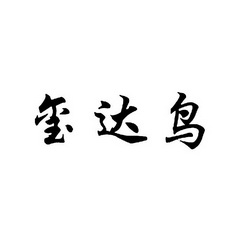 玺达鸟